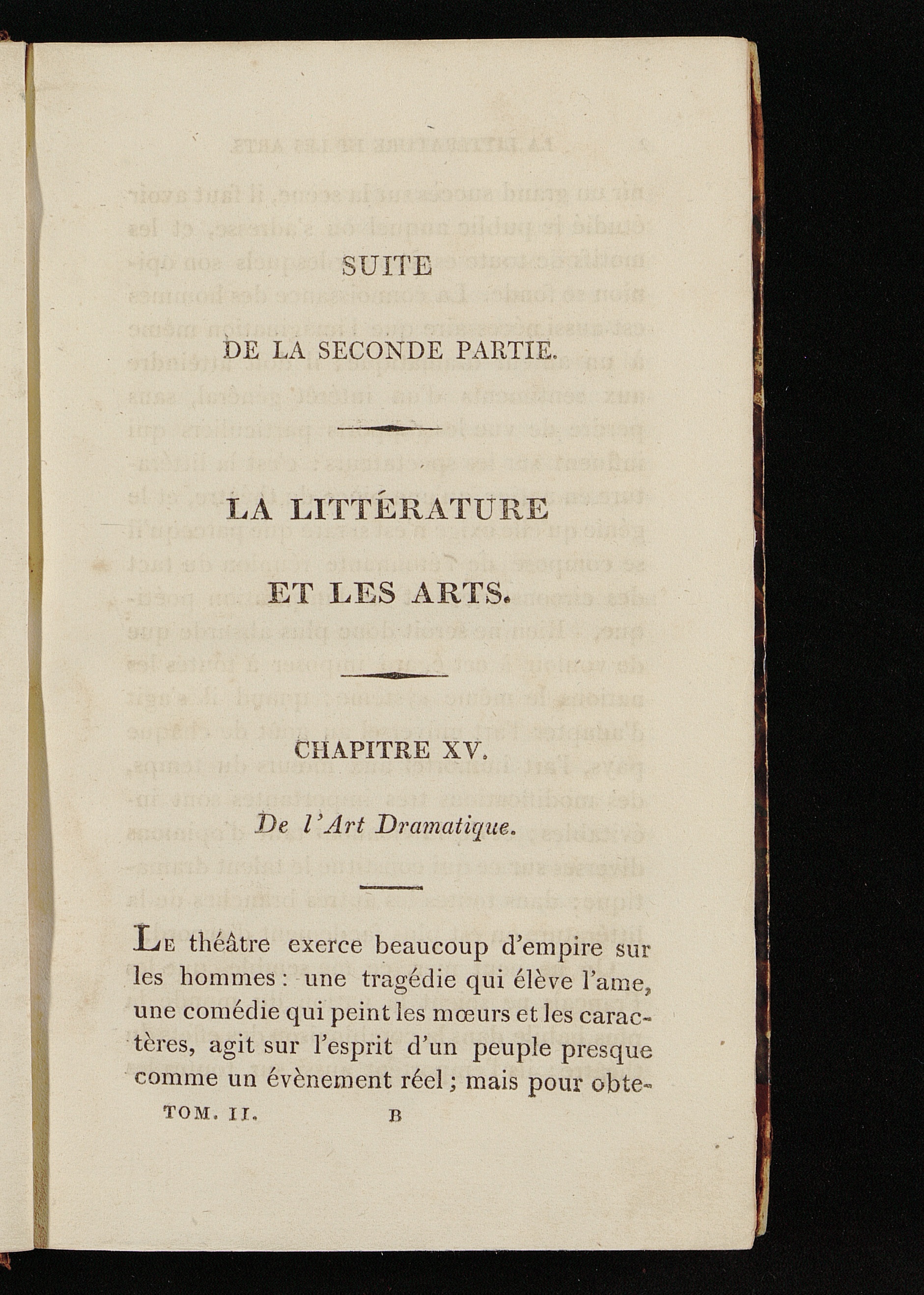 SUITE

DE LA SECONDE PARTIE.

LA LITTÉRATURE

ET LES ARTS.

CHAPITRE XV.

De l'Art Dramatique.

Le théâtre exerce beaucoup d'empire sur les hommes : une tragédie qui élève l'ame, une comédie qui peint les mœurs et les caractères, agit sur l'esprit d'un peuple presque comme un évènement réel ; mais pour obte-

TOM. II. B